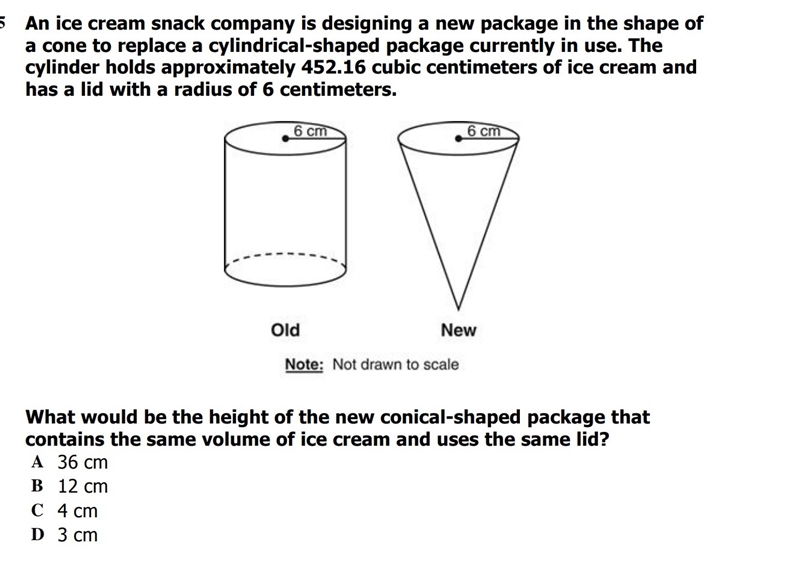 5 An ice cream snack company is designing a new package in the shape of a cone to replace a cylindrical-shaped package currently in use. The cylinder holds approximately 452.16 cubic centimeters of ice cream and has a lid with a radius of 6 centimeters.

6 cm

6 cm

Old

New

Note: Not drawn to scale

What would be the height of the new conical-shaped package that contains the same volume of ice cream and uses the same lid?

A 36 cm
B 12 cm
C 4 cm
D 3 cm